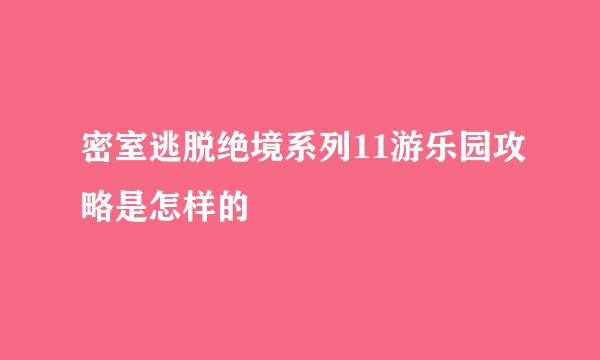 密室逃脱绝境系列11游乐园攻略是怎样的